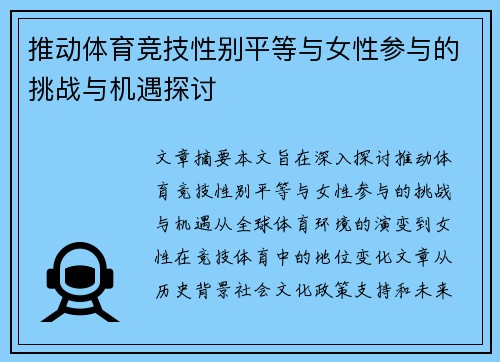 推动体育竞技性别平等与女性参与的挑战与机遇探讨

文章摘要本文旨在深入探讨推动体育竞技性别平等与女性参与的挑战与机遇从全球体育环境的演变到女性在竞技体育中的地位变化文章从历史背景社会文化政策支持和未来